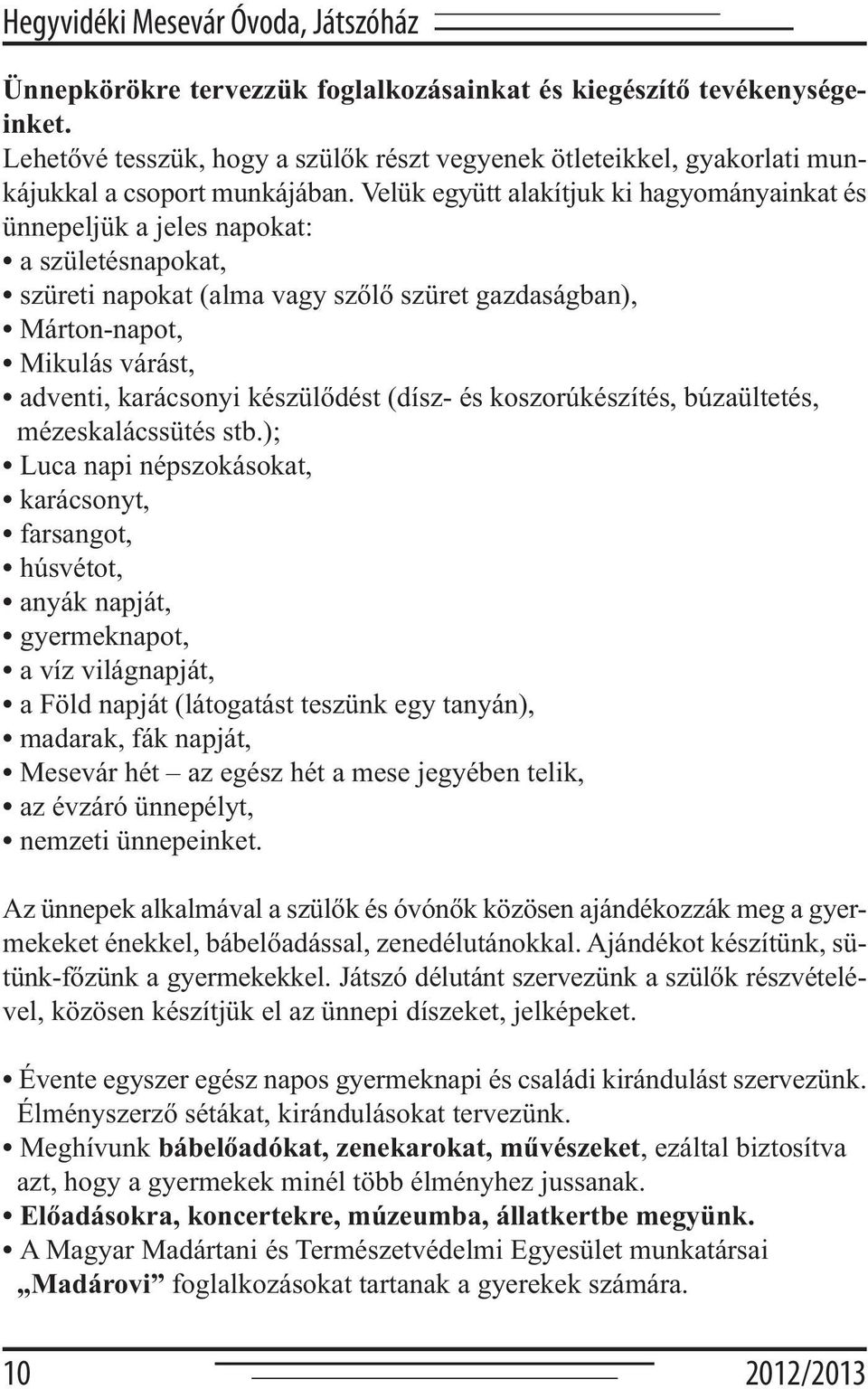 Hegyvidéki Mesevár Óvoda, Játszóház

Ünnepkörökre tervezzük foglalkozásainkat és kiegészítő tevékenységeinket.
Lehetővé tesszük, hogy a szülők részt vegyenek ötleteikkel, gyakorlati munkájukkal a csoport munkájában. Velük együtt alakítjuk ki hagyományainkat és ünnepeljük a jeles napokat:
• a születésnapokat,
• szüreti napokat (alma vagy szőlő szüret gazdaságban),
• Márton-napot,
• Mikulás várást,
• adventi, karácsonyi készülődést (dísz- és koszorúkészítés, búzaültetés, mézeskalácssütés stb.);
• Luca napi népszokásokat,
• karácsonyt,
• farsangot,
• húsvétot,
• anyák napját,
• gyermeknapot,
• a víz világnapját,
• a Föld napját (látogatást teszünk egy tanyán),
• madarak, fák napját,
• Mesevár hét – az egész hét a mese jegyében telik,
• az évzáró ünnepélyt,
• nemzeti ünnepeinket.

Az ünnepek alkalmával a szülők és óvónők közösen ajándékozzák meg a gyermekeket énekkel, bábelőadással, zenedélutánokkal. Ajándékot készítünk, sütünk-főzünk a gyermekekkel. Játszó délutánt szervezünk a szülők részvételével, közösen készítjük el az ünnepi díszeket, jelképeket.

• Évente egyszer egész napos gyermeknapi és családi kirándulást szervezünk. Élményszerző sétákat, kirándulásokat tervezünk.
• Meghívunk bábelőadókat, zenekarokat, művészeket, ezáltal biztosítva azt, hogy a gyermekek minél több élményhez jussanak.
• Előadásokra, koncertekre, múzeumba, állatkertbe megyünk.
• A Magyar Madártani és Természetvédelmi Egyesület munkatársai „Madárovi” foglalkozásokat tartanak a gyerekek számára.

10 2012/2013